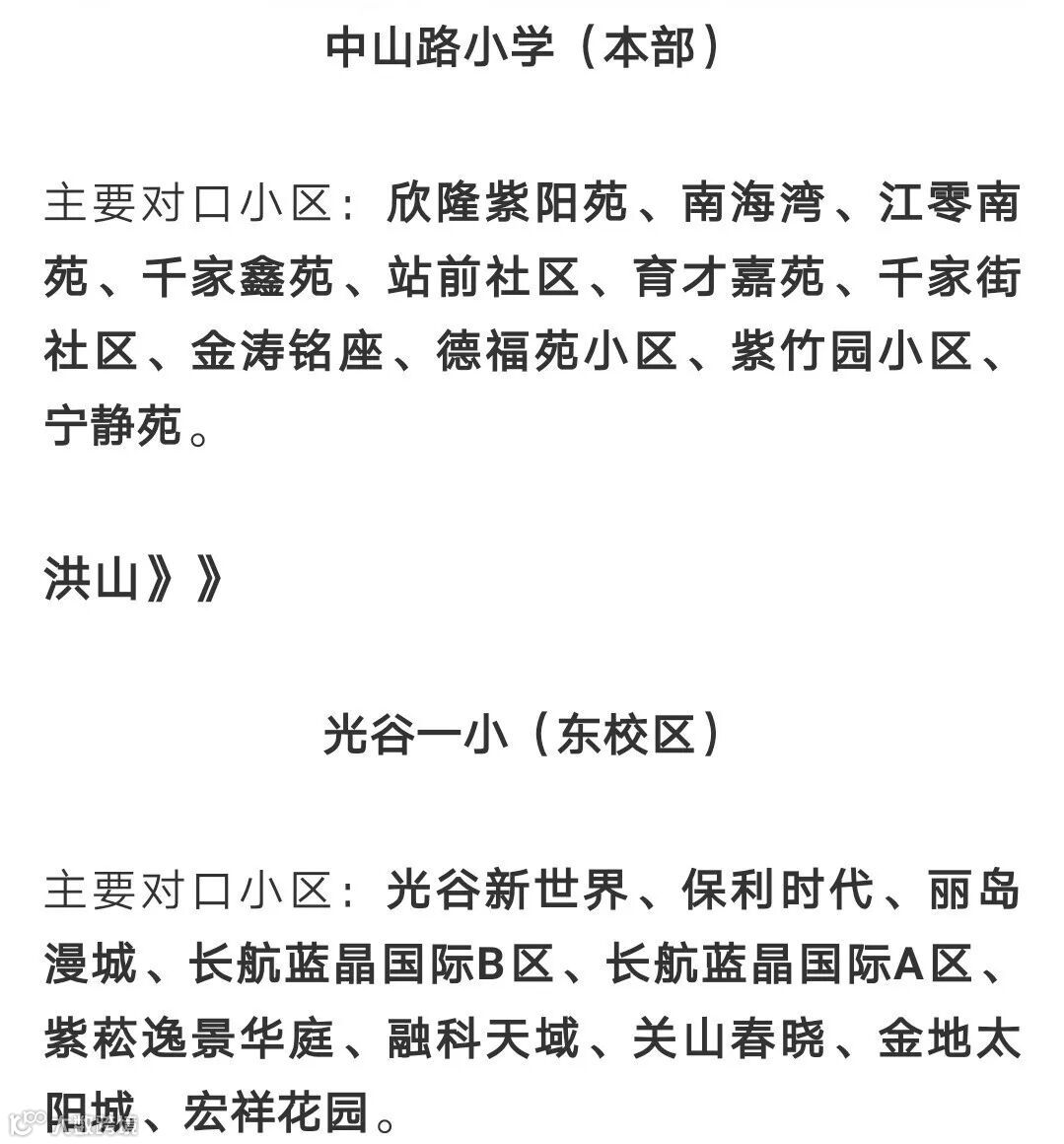 中山路小学（本部）

主要对口小区：欣隆紫阳苑、南海湾、江零南苑、千家鑫苑、站前社区、育才嘉苑、千家街社区、金涛铭座、德福苑小区、紫竹园小区、宁静苑。

洪山》》

光谷一小（东校区）

主要对口小区：光谷新世界、保利时代、丽岛漫城、长航蓝晶国际B区、长航蓝晶国际A区、紫菘逸景华庭、融科天域、关山春晓、金地太阳城、宏祥花园。